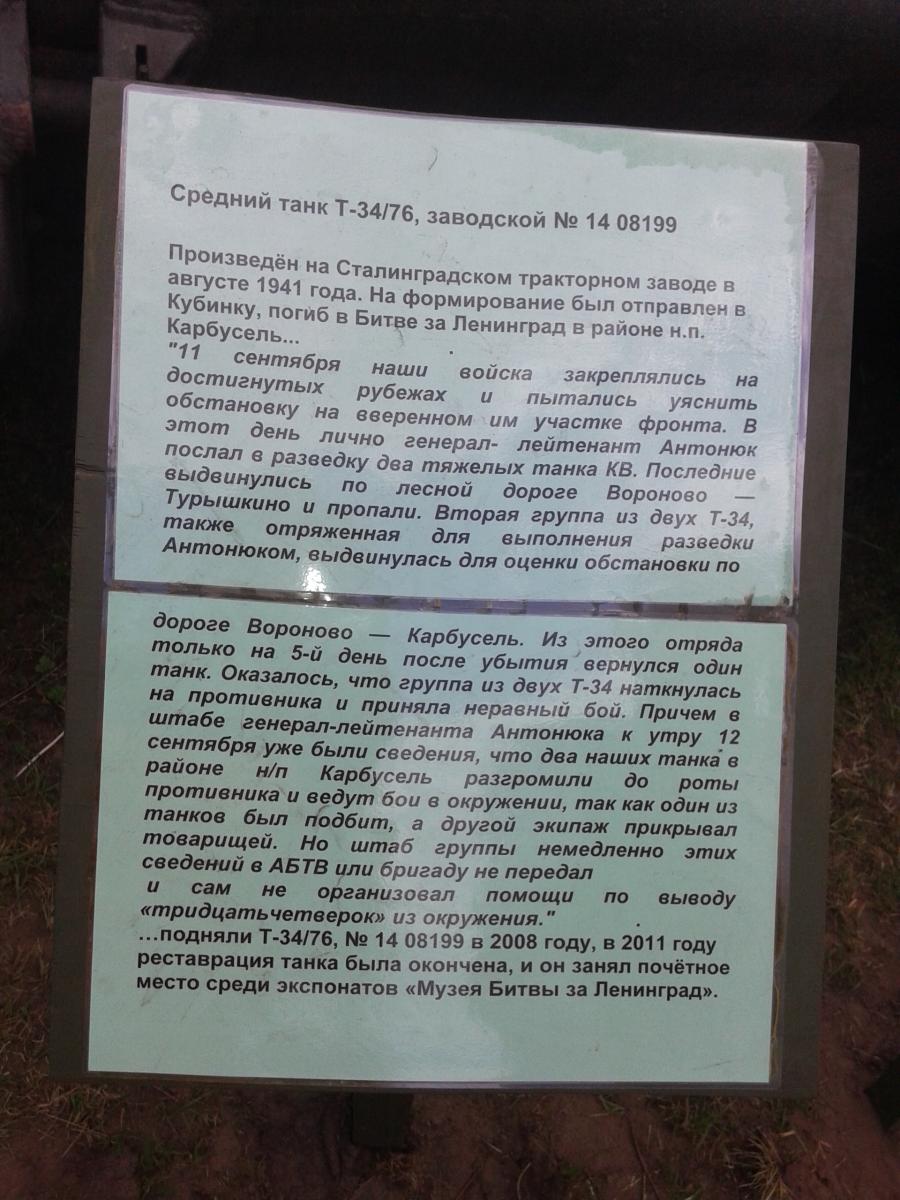 Средний танк Т-34/76, заводской № 14 08199

Произведён на Сталинградском тракторном заводе в августе 1941 года. На формирование был отправлен в Кубинку, погиб в Битве за Ленинград в районе н.п. Карбусель...

"11 сентября наши войска закреплялись на достигнутых рубежах и пытались уяснить обстановку на вверенном им участке фронта. В этот день лично генерал- лейтенант Антонюк послал в разведку два тяжелых танка КВ. Последние выдвинулись по лесной дороге Вороново — Турышкино и пропали. Вторая группа из двух Т-34, также отряженная для выполнения разведки Антонюком, выдвинулась для оценки обстановки по

дороге Вороново — Карбусель. Из этого отряда только на 5-й день после убытия вернулся один танк. Оказалось, что группа из двух Т-34 наткнулась на противника и приняла неравный бой. Причем в штабе генерал-лейтенанта Антонюка к утру 12 сентября уже были сведения, что два наших танка в районе н/п Карбусель разгромили до роты противника и ведут бои в окружении, так как один из танков был подбит, а другой экипаж прикрывал товарищей. Но штаб группы немедленно этих сведений в АБТВ или бригаду не передал и сам не организовал помощи по выводу «тридцатьчетверок» из окружения."

...подняли Т-34/76, № 14 08199 в 2008 году, в 2011 году реставрация танка была окончена, и он занял почётное место среди экспонатов «Музея Битвы за Ленинград».